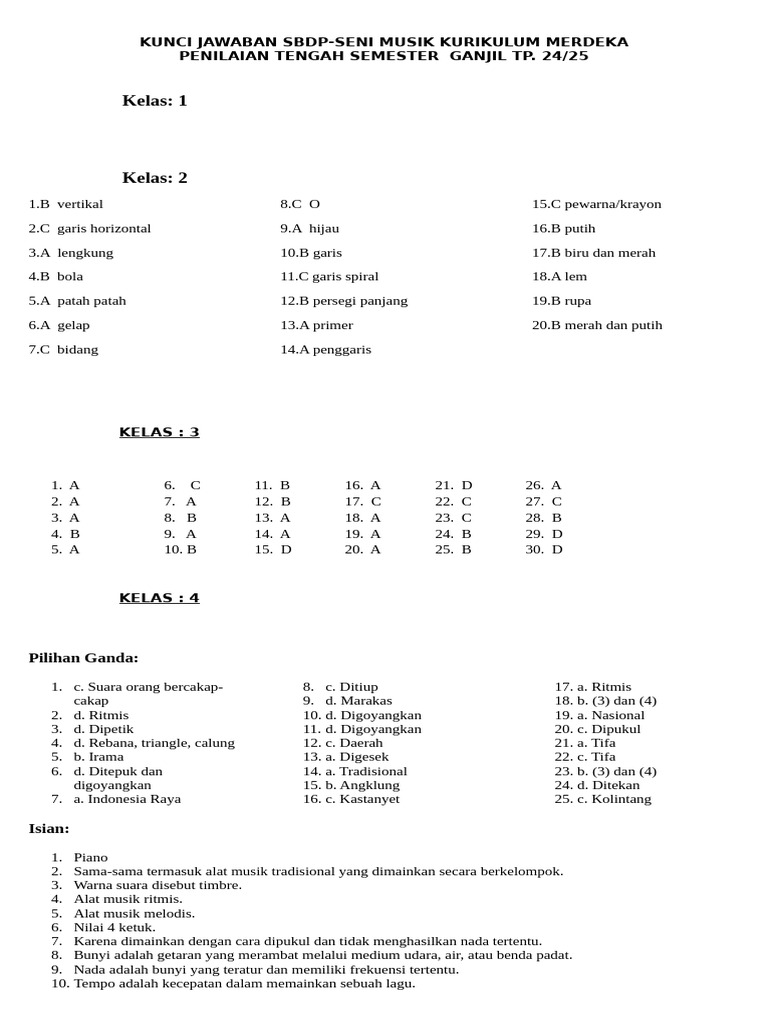 KUNCI JAWABAN SBDP-SENI MUSIK KURIKULUM MERDEKA
PENILAIAN TENGAH SEMESTER GANJIL TP. 24/25

Kelas: 1

Kelas: 2

1.B vertikal
2.C garis horizontal
3.A lengkung
4.B bola
5.A patah patah
6.A gelap
7.C bidang

8.C O
9.A hijau
10.B garis
11.C garis spiral
12.B persegi panjang
13.A primer
14.A penggaris

15.C pewarna/krayon
16.B putih
17.B biru dan merah
18.A lem
19.B rupa
20.B merah dan putih

KELAS : 3

1. A
2. A
3. A
4. B
5. A

6. C
7. A
8. B
9. A
10. B

11. B
12. B
13. A
14. A
15. D

16. A
17. C
18. A
19. A
20. A

21. D
22. C
23. C
24. B
25. B

26. A
27. C
28. B
29. D
30. D

KELAS : 4

Pilihan Ganda:

1. c. Suara orang bercakap-cakap
2. d. Ritmis
3. d. Dipetik
4. d. Rebana, triangle, calung
5. b. Irama
6. d. Ditepuk dan digoyangkan
7. a. Indonesia Raya

8. c. Ditiup
9. d. Marakas
10. d. Digoyangkan
11. d. Digoyangkan
12. c. Daerah
13. a. Digesek
14. a. Tradisional
15. b. Angklung
16. c. Kastanyet

17. a. Ritmis
18. b. (3) dan (4)
19. a. Nasional
20. c. Dipukul
21. a. Tifa
22. c. Tifa
23. b. (3) dan (4)
24. d. Ditekan
25. c. Kolintang

Isian:

1. Piano
2. Sama-sama termasuk alat musik tradisional yang dimainkan secara berkelompok.
3. Warna suara disebut timbre.
4. Alat musik ritmis.
5. Alat musik melodis.
6. Nilai 4 ketuk.
7. Karena dimainkan dengan cara dipukul dan tidak menghasilkan nada tertentu.
8. Bunyi adalah getaran yang merambat melalui medium udara, air, atau benda padat.
9. Nada adalah bunyi yang teratur dan memiliki frekuensi tertentu.
10. Tempo adalah kecepatan dalam memainkan sebuah lagu.